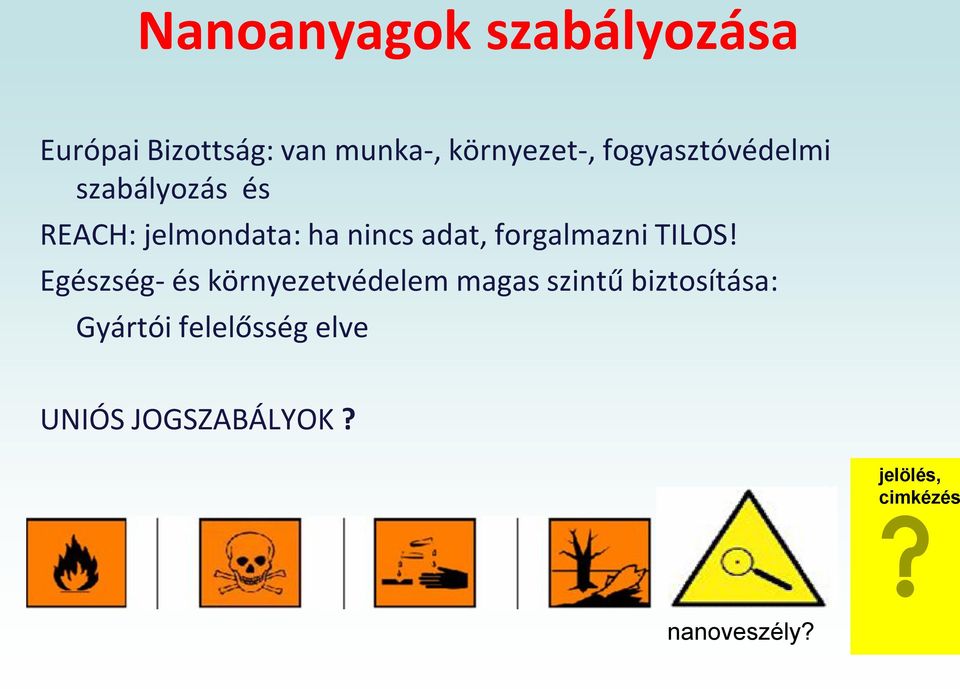 Nanoanyagok szabályozása

Európai Bizottság: van munka-, környezet-, fogyasztóvédelmi szabályozás és

REACH: jelmondata: ha nincs adat, forgalmazni TILOS!

Egészség- és környezetvédelem magas szintű biztosítása:

Gyártói felelősség elve

UNIÓS JOGSZABÁLYOK ?

nanoveszély?

jelölés, cimkézés

?